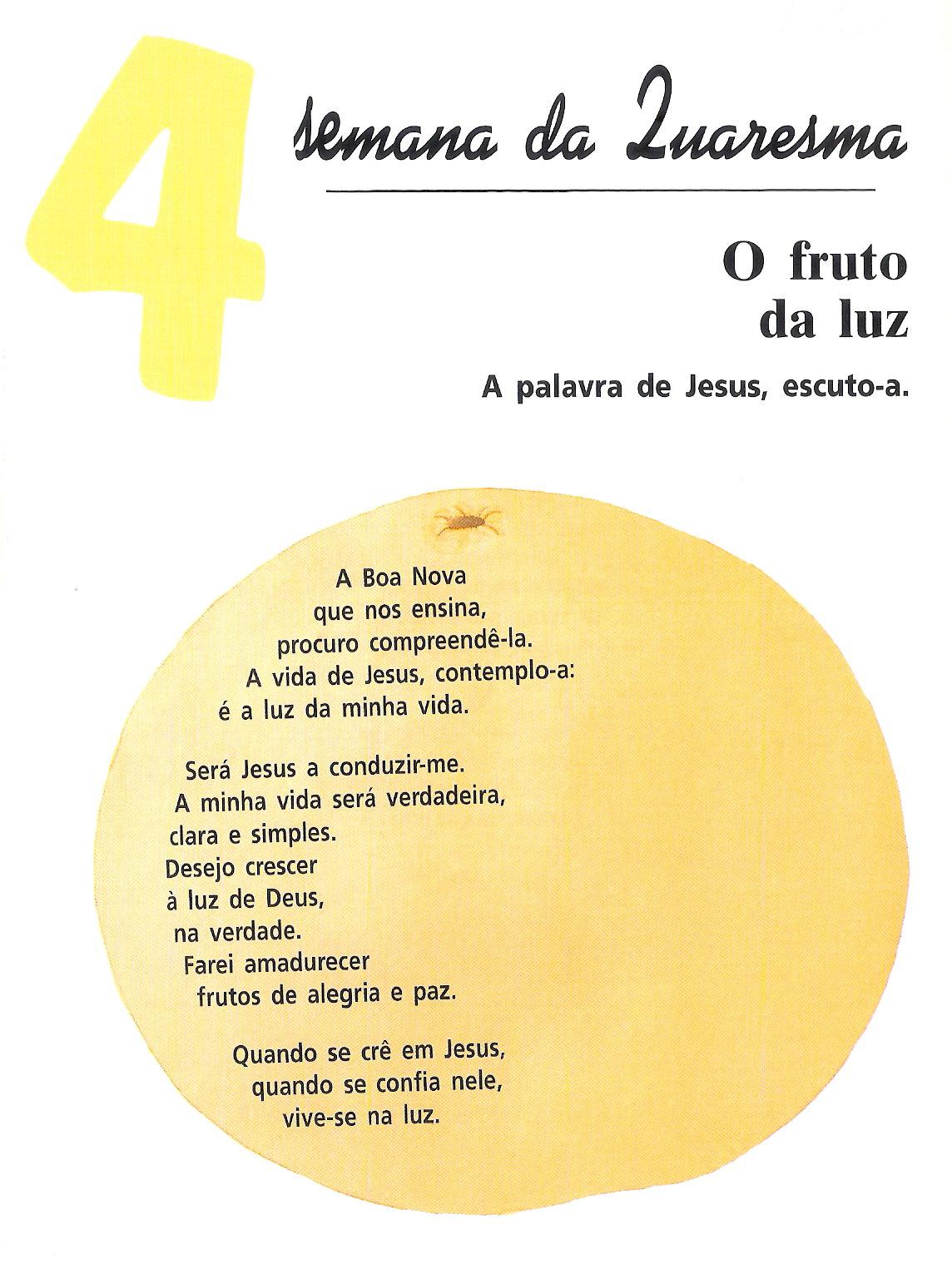 4 semana da Quaresma

O fruto
da luz

A palavra de Jesus, escuto-a.

A Boa Nova
que nos ensina,
procuro compreendê-la.
A vida de Jesus, contemplo-a:
é a luz da minha vida.

Será Jesus a conduzir-me.
A minha vida será verdadeira,
clara e simples.
Desejo crescer
à luz de Deus,
na verdade.
Farei amadurecer
frutos de alegria e paz.

Quando se crê em Jesus,
quando se confia nele,
vive-se na luz.